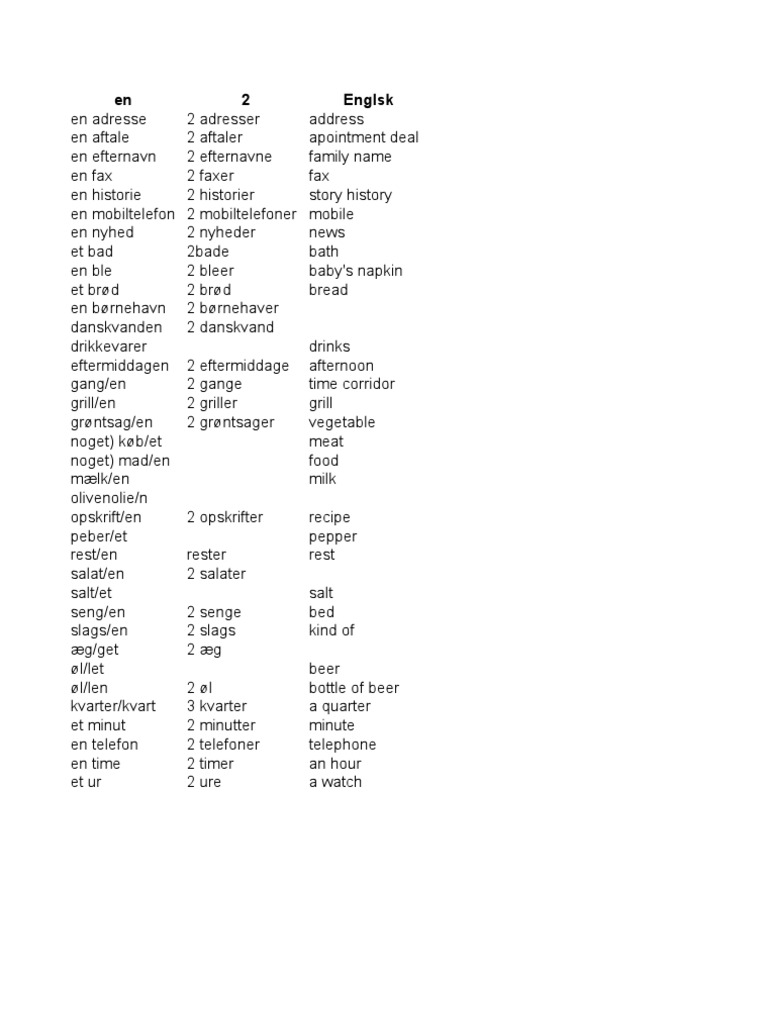 | en | 2 | Englsk |
|---|---|---|
| en adresse | 2 adresser | address |
| en aftale | 2 aftaler | apointment deal |
| en efternavn | 2 efternavne | family name |
| en fax | 2 faxer | fax |
| en historie | 2 historier | story history |
| en mobiltelefon | 2 mobiltelefoner | mobile |
| en nyhed | 2 nyheder | news |
| et bad | 2bade | bath |
| en ble | 2 bleer | baby's napkin |
| et brød | 2 brød | bread |
| en børnehavn | 2 børnehaver | |
| danskvanden | 2 danskvand | |
| drikkevarer | | drinks |
| eftermiddagen | 2 eftermiddage | afternoon |
| gang/en | 2 gange | time corridor |
| grill/en | 2 griller | grill |
| grøntsag/en | 2 grøntsager | vegetable |
| noget) køb/et | | meat |
| noget) mad/en | | food |
| mælk/en | | milk |
| olivenolie/n | | |
| opskrift/en | 2 opskrifter | recipe |
| peber/et | | pepper |
| rest/en | rester | rest |
| salat/en | 2 salater | |
| salt/et | | salt |
| seng/en | 2 senge | bed |
| slags/en | 2 slags | kind of |
| æg/get | 2 æg | |
| øl/let | | beer |
| øl/len | 2 øl | bottle of beer |
| kvarter/kvart | 3 kvarter | a quarter |
| et minut | 2 minutter | minute |
| en telefon | 2 telefoner | telephone |
| en time | 2 timer | an hour |
| et ur | 2 ure | a watch |